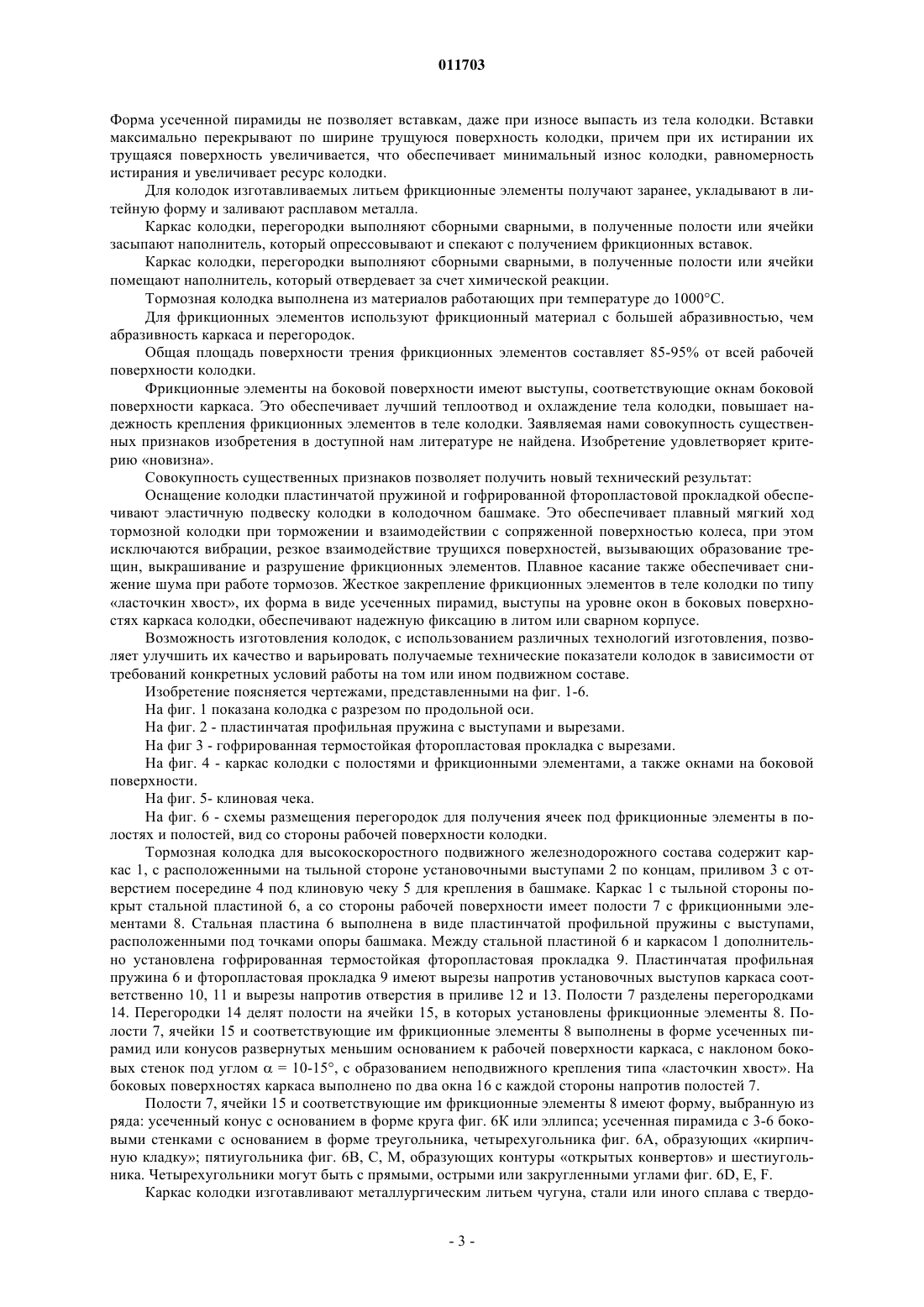 011703

Форма усеченной пирамиды не позволяет вставкам, даже при износе выпасть из тела колодки. Вставки максимально перекрывают по ширине трущуюся поверхность колодки, причем при их истирании их трущаяся поверхность увеличивается, что обеспечивает минимальный износ колодки, равномерность истирания и увеличивает ресурс колодки.

Для колодок изготавливаемых литьем фрикционные элементы получают заранее, укладывают в литейную форму и заливают расплавом металла.

Каркас колодки, перегородки выполняют сборными сварными, в полученные полости или ячейки засыпают наполнитель, который опрессовывают и спекают с получением фрикционных вставок.

Каркас колодки, перегородки выполняют сборными сварными, в полученные полости или ячейки помещают наполнитель, который отвердевает за счет химической реакции.

Тормозная колодка выполнена из материалов работающих при температуре до 1000°С.

Для фрикционных элементов используют фрикционный материал с большей абразивностью, чем абразивность каркаса и перегородок.

Общая площадь поверхности трения фрикционных элементов составляет 85-95% от всей рабочей поверхности колодки.

Фрикционные элементы на боковой поверхности имеют выступы, соответствующие окнам боковой поверхности каркаса. Это обеспечивает лучший теплоотвод и охлаждение тела колодки, повышает надежность крепления фрикционных элементов в теле колодки. Заявляемая нами совокупность существенных признаков изобретения в доступной нам литературе не найдена. Изобретение удовлетворяет критерию «новизна».

Совокупность существенных признаков позволяет получить новый технический результат:

Оснащение колодки пластинчатой пружиной и гофрированной фторопластовой прокладкой обеспечивают эластичную подвеску колодки в колодочном башмаке. Это обеспечивает плавный мягкий ход тормозной колодки при торможении и взаимодействии с сопряженной поверхностью колеса, при этом исключаются вибрации, резкое взаимодействие трущихся поверхностей, вызывающих образование трещин, выкрашивание и разрушение фрикционных элементов. Плавное касание также обеспечивает снижение шума при работе тормозов. Жесткое закрепление фрикционных элементов в теле колодки по типу «ласточкин хвост», их форма в виде усеченных пирамид, выступы на уровне окон в боковых поверхностях каркаса колодки, обеспечивают надежную фиксацию в литом или сварном корпусе.

Возможность изготовления колодок, с использованием различных технологий изготовления, позволяет улучшить их качество и варьировать получаемые технические показатели колодок в зависимости от требований конкретных условий работы на том или ином подвижном составе.

Изобретение поясняется чертежами, представленными на фиг. 1-6.

На фиг. 1 показана колодка с разрезом по продольной оси.

На фиг. 2 - пластинчатая профильная пружина с выступами и вырезами.

На фиг 3 - гофрированная термостойкая фторопластовая прокладка с вырезами.

На фиг. 4 - каркас колодки с полостями и фрикционными элементами, а также окнами на боковой поверхности.

На фиг. 5- клиновая чека.

На фиг. 6 - схемы размещения перегородок для получения ячеек под фрикционные элементы в полостях и полостей, вид со стороны рабочей поверхности колодки.

Тормозная колодка для высокоскоростного подвижного железнодорожного состава содержит каркас 1, с расположенными на тыльной стороне установочными выступами 2 по концам, приливом 3 с отверстием посередине 4 под клиновую чеку 5 для крепления в башмаке. Каркас 1 с тыльной стороны покрыт стальной пластиной 6, а со стороны рабочей поверхности имеет полости 7 с фрикционными элементами 8. Стальная пластина 6 выполнена в виде пластинчатой профильной пружины с выступами, расположенными под точками опоры башмака. Между стальной пластиной 6 и каркасом 1 дополнительно установлена гофрированная термостойкая фторопластовая прокладка 9. Пластинчатая профильная пружина 6 и фторопластовая прокладка 9 имеют вырезы напротив установочных выступов каркаса соответственно 10, 11 и вырезы напротив отверстия в приливе 12 и 13. Полости 7 разделены перегородками 14. Перегородки 14 делят полости на ячейки 15, в которых установлены фрикционные элементы 8. Полости 7, ячейки 15 и соответствующие им фрикционные элементы 8 выполнены в форме усеченных пирамид или конусов развернутых меньшим основанием к рабочей поверхности каркаса, с наклоном боковых стенок под углом $\alpha$ = 10-15°, с образованием неподвижного крепления типа «ласточкин хвост». На боковых поверхностях каркаса выполнено по два окна 16 с каждой стороны напротив полостей 7.

Полости 7, ячейки 15 и соответствующие им фрикционные элементы 8 имеют форму, выбранную из ряда: усеченный конус с основанием в форме круга фиг. 6К или эллипса; усеченная пирамида с 3-6 боковыми стенками с основанием в форме треугольника, четырехугольника фиг. 6А, образующих «кирпичную кладку»; пятиугольника фиг. 6В, С, М, образующих контуры «открытых конвертов» и шестиугольника. Четырехугольники могут быть с прямыми, острыми или закругленными углами фиг. 6D, E, F.

Каркас колодки изготавливают металлургическим литьем чугуна, стали или иного сплава с твердо-

- 3 -